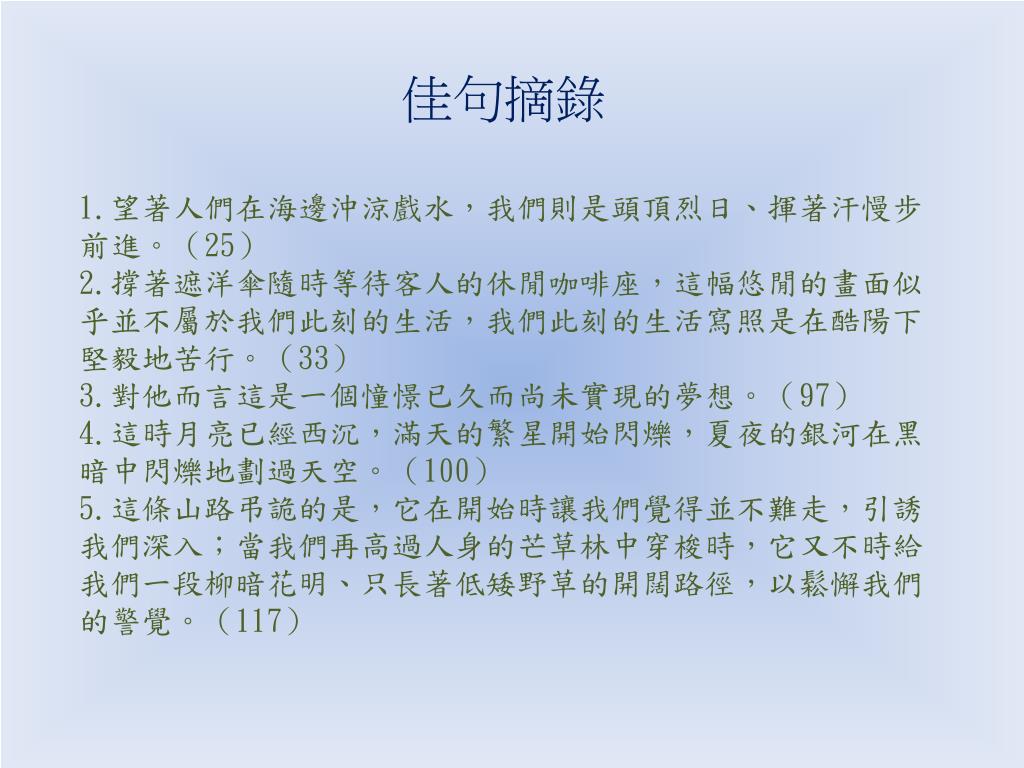 佳句摘錄

1.望著人們在海邊沖涼戲水，我們則是頭頂烈日、揮著汗慢步前進。（25）
2.撐著遮洋傘隨時等待客人的休閒咖啡座，這幅悠閒的畫面似乎並不屬於我們此刻的生活，我們此刻的生活寫照是在酷陽下堅毅地苦行。（33）
3.對他而言這是一個憧憬已久而尚未實現的夢想。（97）
4.這時月亮已經西沉，滿天的繁星開始閃爍，夏夜的銀河在黑暗中閃爍地劃過天空。（100）
5.這條山路弔詭的是，它在開始時讓我們覺得並不難走，引誘我們深入；當我們再高過人身的芒草林中穿梭時，它又不時給我們一段柳暗花明、只長著低矮野草的開闊路徑，以鬆懈我們的警覺。（117）